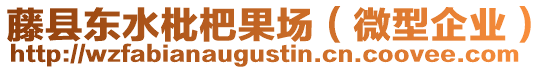 藤县东水枇杷果场（微型企业）
http://wzfabianaugustin.cn.coovee.com